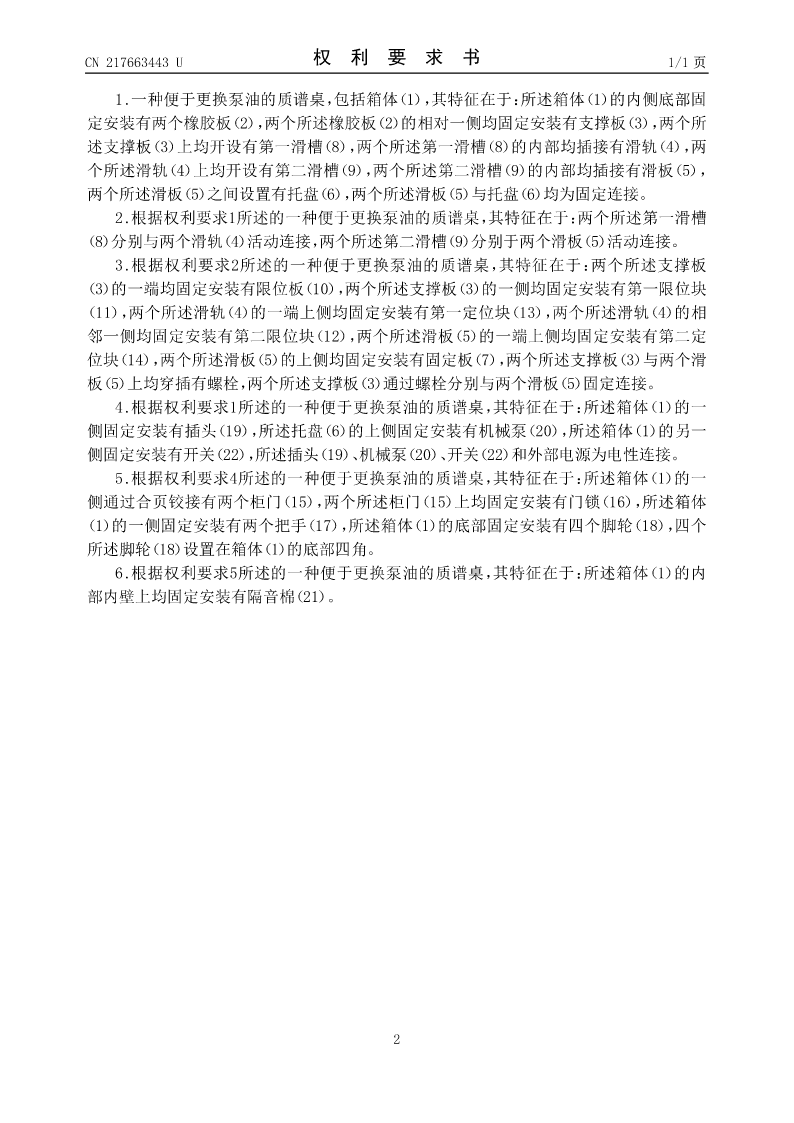 CN 217663443 U

权 利 要 求 书

1/1 页

1.一种便于更换泵油的质谱桌,包括箱体(1),其特征在于:所述箱体(1)的内侧底部固定安装有两个橡胶板(2),两个所述橡胶板(2)的相对一侧均固定安装有支撑板(3),两个所述支撑板(3)上均开设有第一滑槽(8),两个所述第一滑槽(8)的内部均插接有滑轨(4),两个所述滑轨(4)上均开设有第二滑槽(9),两个所述第二滑槽(9)的内部均插接有滑板(5),两个所述滑板(5)之间设置有托盘(6),两个所述滑板(5)与托盘(6)均为固定连接。

2.根据权利要求1所述的一种便于更换泵油的质谱桌,其特征在于:两个所述第一滑槽(8)分别与两个滑轨(4)活动连接,两个所述第二滑槽(9)分别于两个滑板(5)活动连接。

3.根据权利要求2所述的一种便于更换泵油的质谱桌,其特征在于:两个所述支撑板(3)的一端均固定安装有限位板(10),两个所述支撑板(3)的一侧均固定安装有第一限位块(11),两个所述滑轨(4)的一端上侧均固定安装有第一定位块(13),两个所述滑轨(4)的相邻一侧均固定安装有第二限位块(12),两个所述滑板(5)的一端上侧均固定安装有第二定位块(14),两个所述滑板(5)的上侧均固定安装有固定板(7),两个所述支撑板(3)与两个滑板(5)上均穿插有螺栓,两个所述支撑板(3)通过螺栓分别与两个滑板(5)固定连接。

4.根据权利要求1所述的一种便于更换泵油的质谱桌,其特征在于:所述箱体(1)的一侧固定安装有插头(19),所述托盘(6)的上侧固定安装有机械泵(20),所述箱体(1)的另一侧固定安装有开关(22),所述插头(19)、机械泵(20)、开关(22)和外部电源为电性连接。

5.根据权利要求4所述的一种便于更换泵油的质谱桌,其特征在于:所述箱体(1)的一侧通过合页铰接有两个柜门(15),两个所述柜门(15)上均固定安装有门锁(16),所述箱体(1)的一侧固定安装有两个把手(17),所述箱体(1)的底部固定安装有四个脚轮(18),四个所述脚轮(18)设置在箱体(1)的底部四角。

6.根据权利要求5所述的一种便于更换泵油的质谱桌,其特征在于:所述箱体(1)的内部内壁上均固定安装有隔音棉(21)。

2